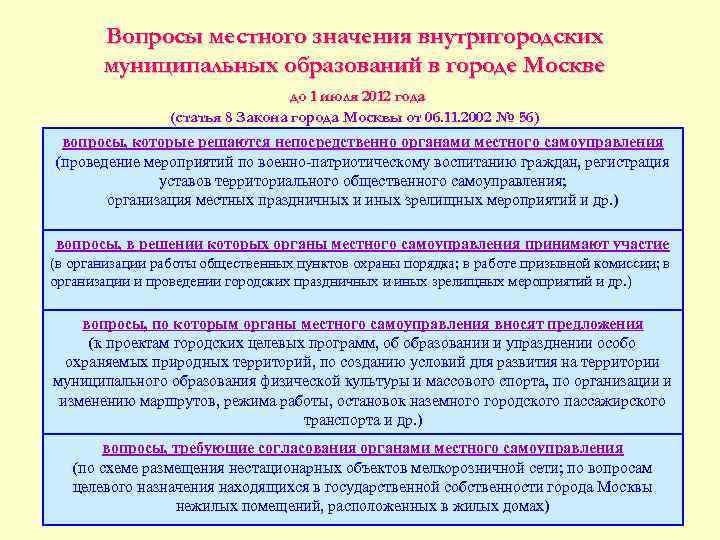 Вопросы местного значения внутригородских муниципальных образований в городе Москве

до 1 июля 2012 года
(статья 8 Закона города Москвы от 06.11.2002 № 56)

вопросы, которые решаются непосредственно органами местного самоуправления
(проведение мероприятий по военно-патриотическому воспитанию граждан, регистрация уставов территориального общественного самоуправления;
организация местных праздничных и иных зрелищных мероприятий и др.)

вопросы, в решении которых органы местного самоуправления принимают участие
(в организации работы общественных пунктов охраны порядка; в работе призывной комиссии; в организации и проведении городских праздничных и иных зрелищных мероприятий и др.)

вопросы, по которым органы местного самоуправления вносят предложения
(к проектам городских целевых программ, об образовании и упразднении особо охраняемых природных территорий, по созданию условий для развития на территории муниципального образования физической культуры и массового спорта, по организации и изменению маршрутов, режима работы, остановок наземного городского пассажирского транспорта и др.)

вопросы, требующие согласования органами местного самоуправления
(по схеме размещения нестационарных объектов мелкорозничной сети; по вопросам целевого назначения находящихся в государственной собственности города Москвы нежилых помещений, расположенных в жилых домах)